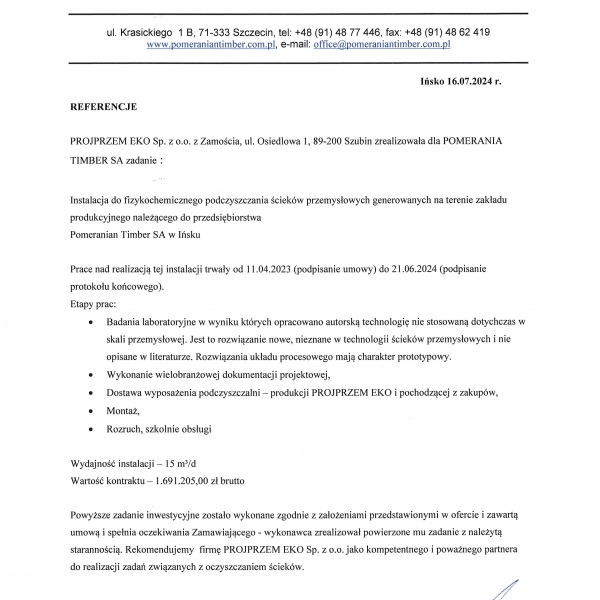 ul. Krasickiego 1 B, 71-333 Szczecin, tel: +48 (91) 48 77 446, fax: +48 (91) 48 62 419
www.pomeraniantimber.com.pl, e-mail: office@pomeraniantimber.com.pl

Ińsko 16.07.2024 r.

REFERENCJE

PROJPRZEM EKO Sp. z o.o. z Zamościa, ul. Osiedlowa 1, 89-200 Szubin zrealizowała dla POMERANIA TIMBER SA zadanie :

Instalacja do fizykochemicznego podczyszczania ścieków przemysłowych generowanych na terenie zakładu produkcyjnego należącego do przedsiębiorstwa
Pomeranian Timber SA w Ińsku

Prace nad realizacją tej instalacji trwały od 11.04.2023 (podpisanie umowy) do 21.06.2024 (podpisanie protokołu końcowego).
Etapy prac:
• Badania laboratoryjne w wyniku których opracowano autorską technologię nie stosowaną dotychczas w skali przemysłowej. Jest to rozwiązanie nowe, nieznane w technologii ścieków przemysłowych i nie opisane w literaturze. Rozwiązania układu procesowego mają charakter prototypowy.
• Wykonanie wielobranżowej dokumentacji projektowej,
• Dostawa wyposażenia podczyszczalni – produkcji PROJPRZEM EKO i pochodzącej z zakupów,
• Montaż,
• Rozruch, szkolnie obsługi

Wydajność instalacji – 15 m³/d
Wartość kontraktu – 1.691.205,00 zł brutto

Powyższe zadanie inwestycyjne zostało wykonane zgodnie z założeniami przedstawionymi w ofercie i zawartą umową i spełnia oczekiwania Zamawiającego - wykonawca zrealizował powierzone mu zadanie z należytą starannością. Rekomendujemy firmę PROJPRZEM EKO Sp. z o.o. jako kompetentnego i poważnego partnera do realizacji zadań związanych z oczyszczaniem ścieków.